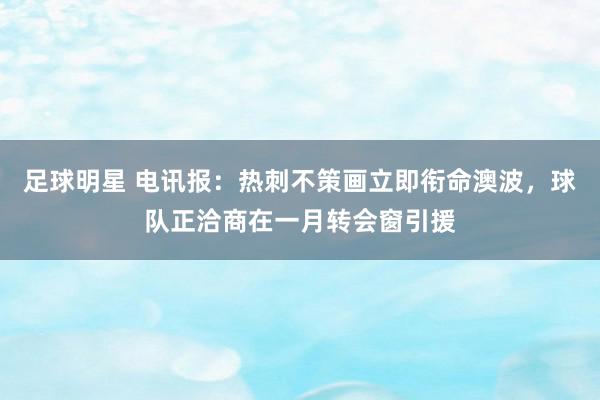 足球明星 电讯报：热刺不策画立即衔命澳波，球队正洽商在一月转会窗引援